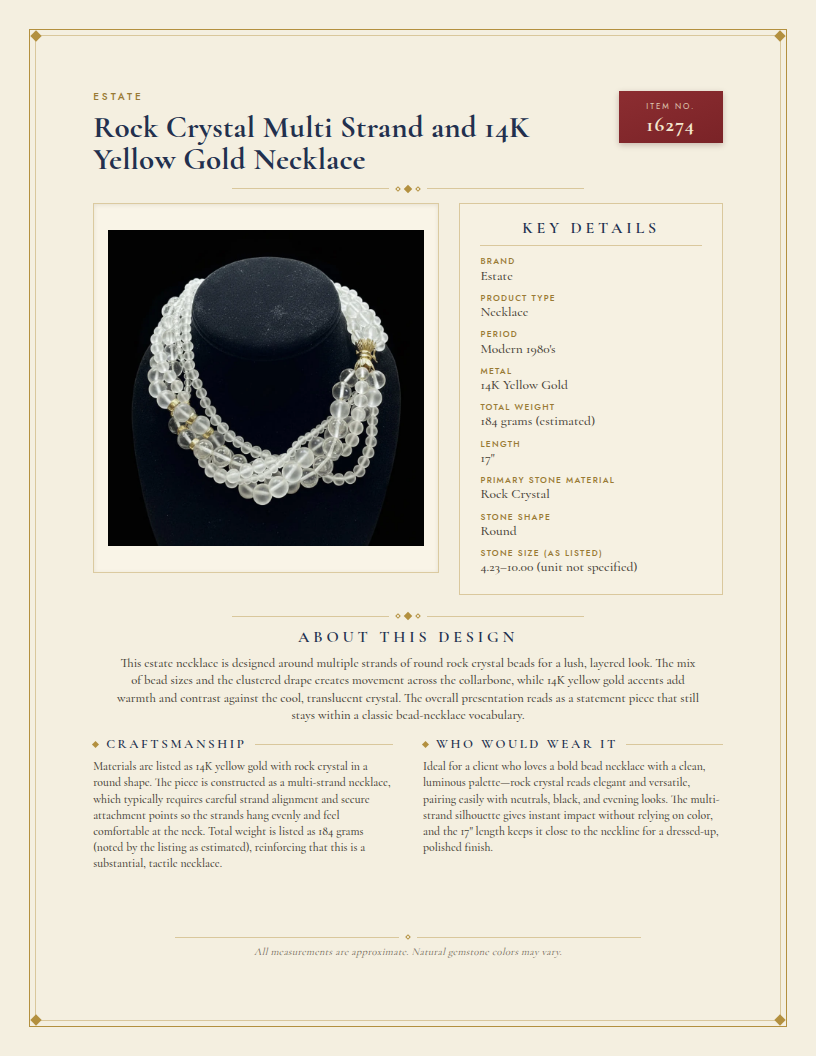 ESTATE

Rock Crystal Multi Strand and 14K Yellow Gold Necklace

ITEM NO.
16274

KEY DETAILS

BRAND
Estate

PRODUCT TYPE
Necklace

PERIOD
Modern 1980's

METAL
14K Yellow Gold

TOTAL WEIGHT
184 grams (estimated)

LENGTH
17"

PRIMARY STONE MATERIAL
Rock Crystal

STONE SHAPE
Round

STONE SIZE (AS LISTED)
4.23–10.00 (unit not specified)

ABOUT THIS DESIGN

This estate necklace is designed around multiple strands of round rock crystal beads for a lush, layered look. The mix of bead sizes and the clustered drape creates movement across the collarbone, while 14K yellow gold accents add warmth and contrast against the cool, translucent crystal. The overall presentation reads as a statement piece that still stays within a classic bead-necklace vocabulary.

CRAFTSMANSHIP

Materials are listed as 14K yellow gold with rock crystal in a round shape. The piece is constructed as a multi-strand necklace, which typically requires careful strand alignment and secure attachment points so the strands hang evenly and feel comfortable at the neck. Total weight is listed as 184 grams (noted by the listing as estimated), reinforcing that this is a substantial, tactile necklace.

WHO WOULD WEAR IT

Ideal for a client who loves a bold bead necklace with a clean, luminous palette—rock crystal reads elegant and versatile, pairing easily with neutrals, black, and evening looks. The multi-strand silhouette gives instant impact without relying on color, and the 17" length keeps it close to the neckline for a dressed-up, polished finish.

All measurements are approximate. Natural gemstone colors may vary.